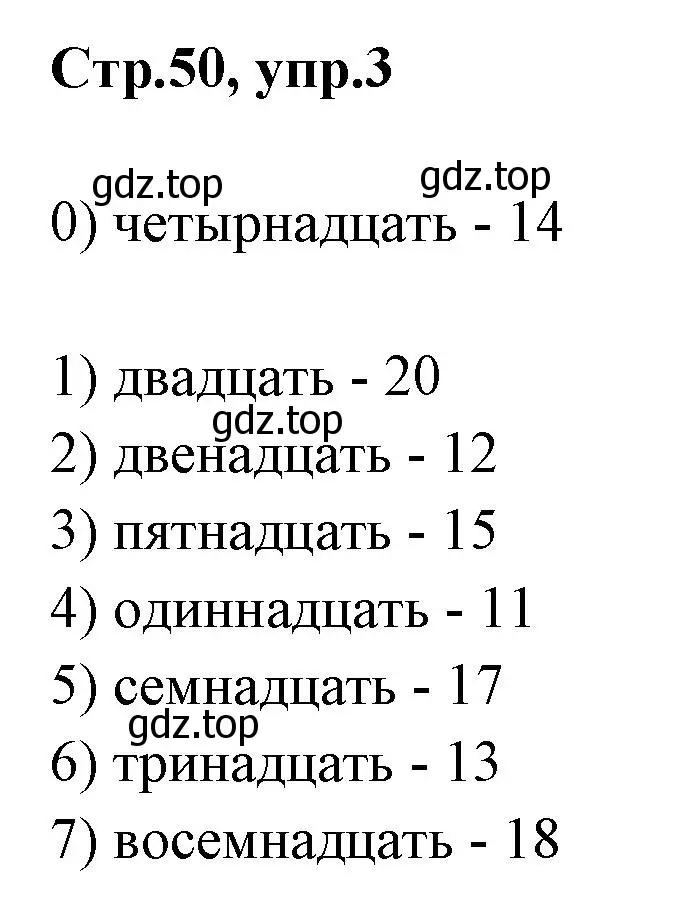 Стр.50, упр.3

gdz.top gdz.top

0) четырнадцать - 14

1) двадцать - 20

gdz.top

2) двенадцать - 12

3) пятнадцать - 15

4) одиннадцать - 11

5) семнадцать - 17

gdz.top

6) тринадцать - 13

7) восемнадцать - 18